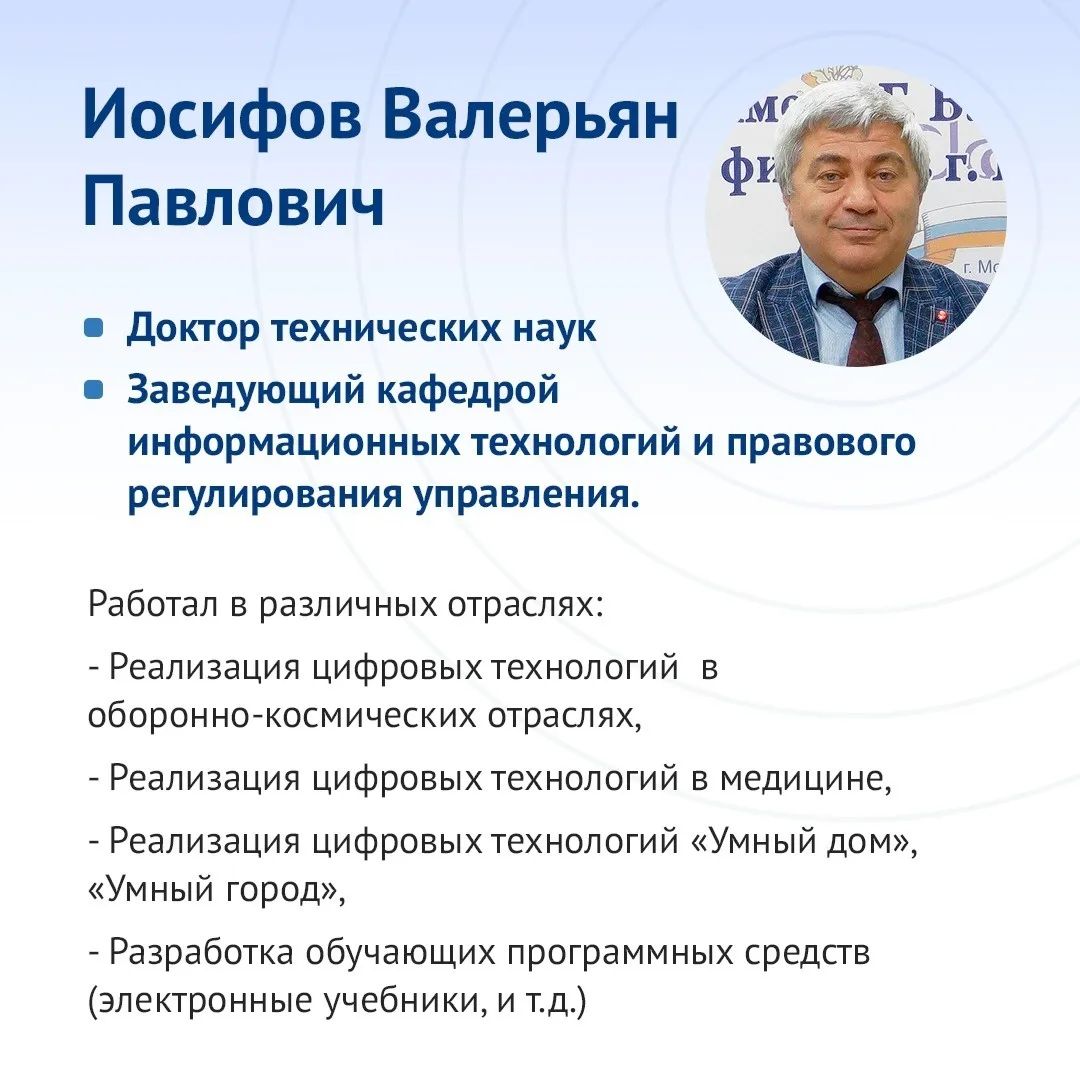 Иосифов Валерьян Павлович

- Доктор технических наук
- Заведующий кафедрой информационных технологий и правового регулирования управления.

Работал в различных отраслях:

- Реализация цифровых технологий в оборонно-космических отраслях,

- Реализация цифровых технологий в медицине,

- Реализация цифровых технологий «Умный дом», «Умный город»,

- Разработка обучающих программных средств (электронные учебники, и т.д.)